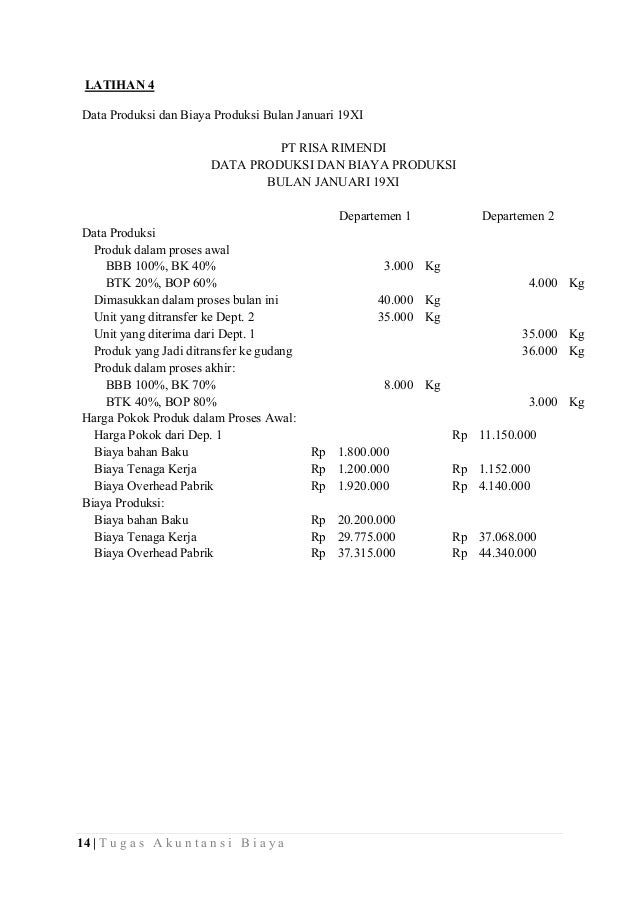 LATIHAN 4

Data Produksi dan Biaya Produksi Bulan Januari 19XI

PT RISA RIMENDI
DATA PRODUKSI DAN BIAYA PRODUKSI
BULAN JANUARI 19XI

| | Departemen 1 | Departemen 2 |
|---|---|---|
| Data Produksi | | |
| Produk dalam proses awal | | |
| BBB 100%, BK 40% | 3.000 Kg | |
| BTK 20%, BOP 60% | | 4.000 Kg |
| Dimasukkan dalam proses bulan ini | 40.000 Kg | |
| Unit yang ditransfer ke Dept. 2 | 35.000 Kg | |
| Unit yang diterima dari Dept. 1 | | 35.000 Kg |
| Produk yang Jadi ditransfer ke gudang | | 36.000 Kg |
| Produk dalam proses akhir: | | |
| BBB 100%, BK 70% | 8.000 Kg | |
| BTK 40%, BOP 80% | | 3.000 Kg |
| Harga Pokok Produk dalam Proses Awal: | | |
| Harga Pokok dari Dep. 1 | | Rp 11.150.000 |
| Biaya bahan Baku | Rp 1.800.000 | |
| Biaya Tenaga Kerja | Rp 1.200.000 | Rp 1.152.000 |
| Biaya Overhead Pabrik | Rp 1.920.000 | Rp 4.140.000 |
| Biaya Produksi: | | |
| Biaya bahan Baku | Rp 20.200.000 | |
| Biaya Tenaga Kerja | Rp 29.775.000 | Rp 37.068.000 |
| Biaya Overhead Pabrik | Rp 37.315.000 | Rp 44.340.000 |

14 | Tugas Akuntansi Biaya